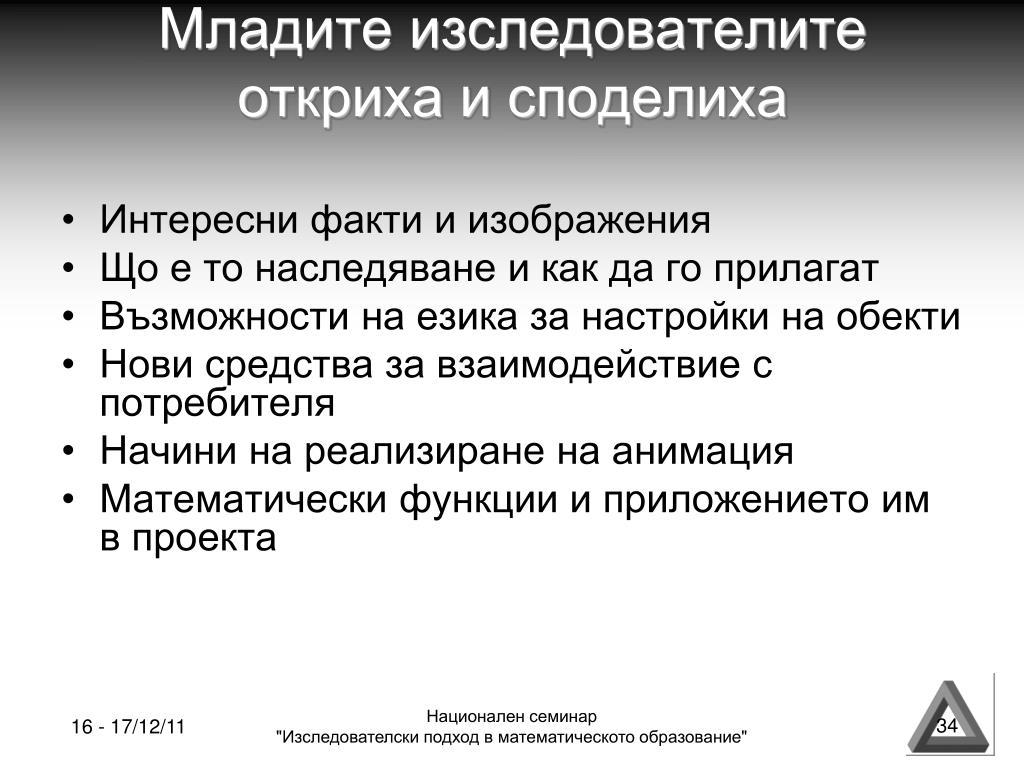 Младите изследователите откриха и споделиха

• Интересни факти и изображения
• Що е то наследяване и как да го прилагат
• Възможности на езика за настройки на обекти
• Нови средства за взаимодействие с потребителя
• Начини на реализиране на анимация
• Математически функции и приложението им в проекта

16 - 17/12/11

Национален семинар
"Изследователски подход в математическото образование"

34